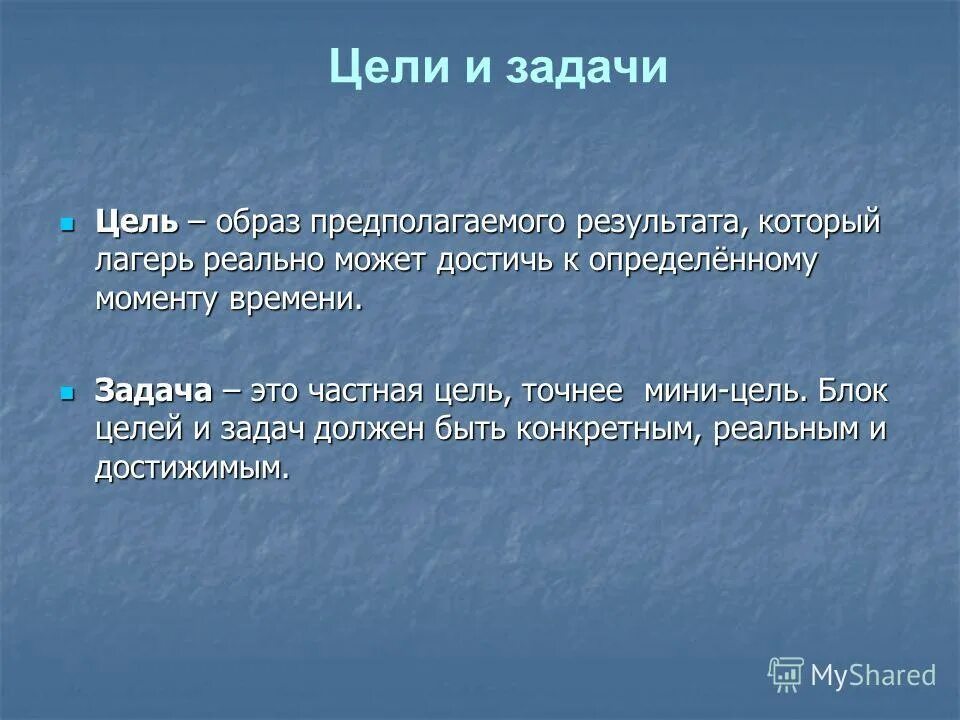 Цели и задачи

Цель – образ предполагаемого результата, который лагерь реально может достичь к определённому моменту времени.

Задача – это частная цель, точнее мини-цель. Блок целей и задач должен быть конкретным, реальным и достижимым.

MyShared